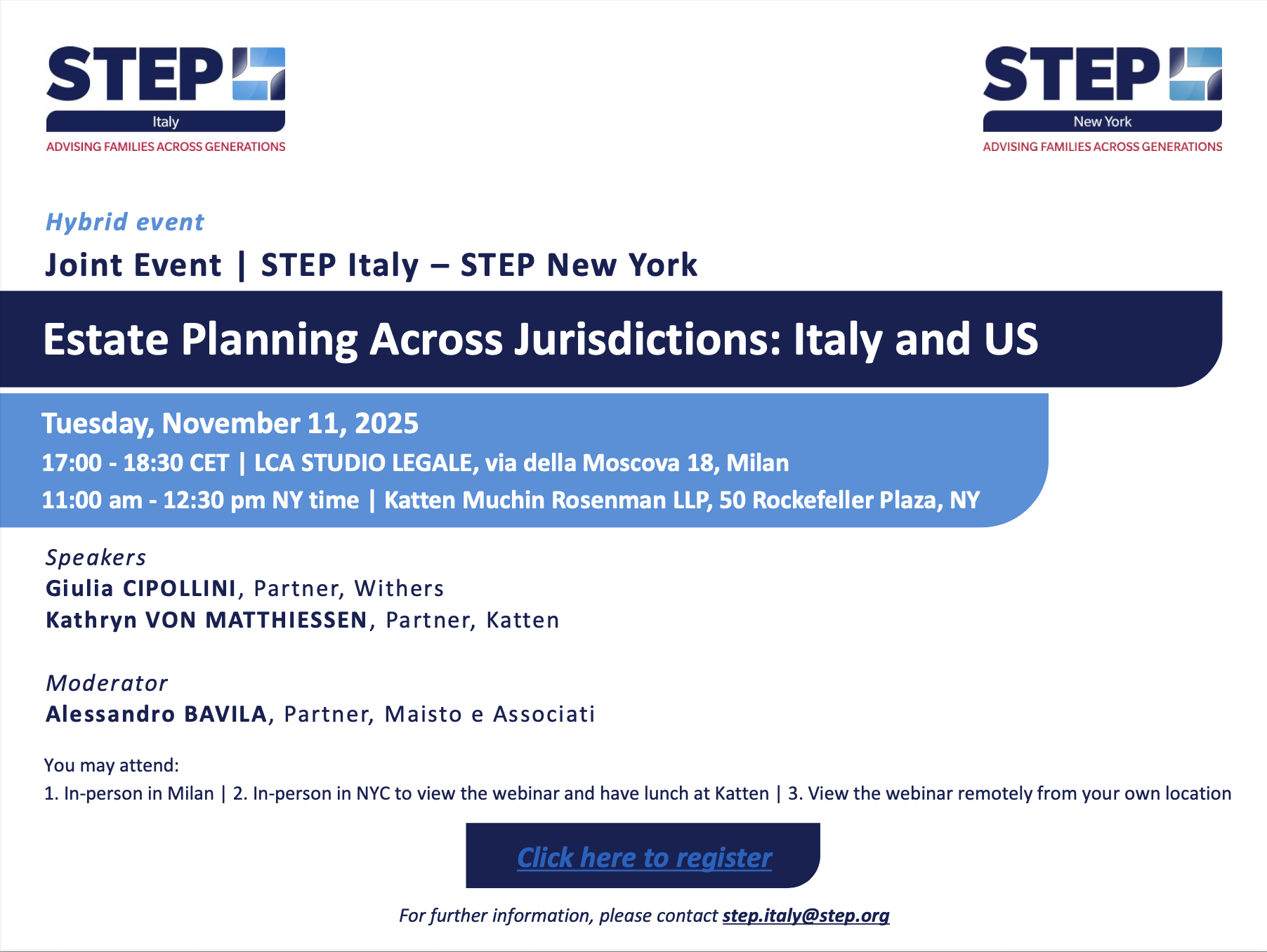 STEP
Italy
ADVISING FAMILIES ACROSS GENERATIONS

STEP
New York
ADVISING FAMILIES ACROSS GENERATIONS

Hybrid event

Joint Event | STEP Italy – STEP New York

Estate Planning Across Jurisdictions: Italy and US

Tuesday, November 11, 2025
17:00 - 18:30 CET | LCA STUDIO LEGALE, via della Moscova 18, Milan
11:00 am - 12:30 pm NY time | Katten Muchin Rosenman LLP, 50 Rockefeller Plaza, NY

Speakers
Giulia CIPOLLINI, Partner, Withers
Kathryn VON MATTHIESSEN, Partner, Katten

Moderator
Alessandro BAVILA, Partner, Maisto e Associati

You may attend:
1. In-person in Milan | 2. In-person in NYC to view the webinar and have lunch at Katten | 3. View the webinar remotely from your own location

Click here to register

For further information, please contact step.italy@step.org